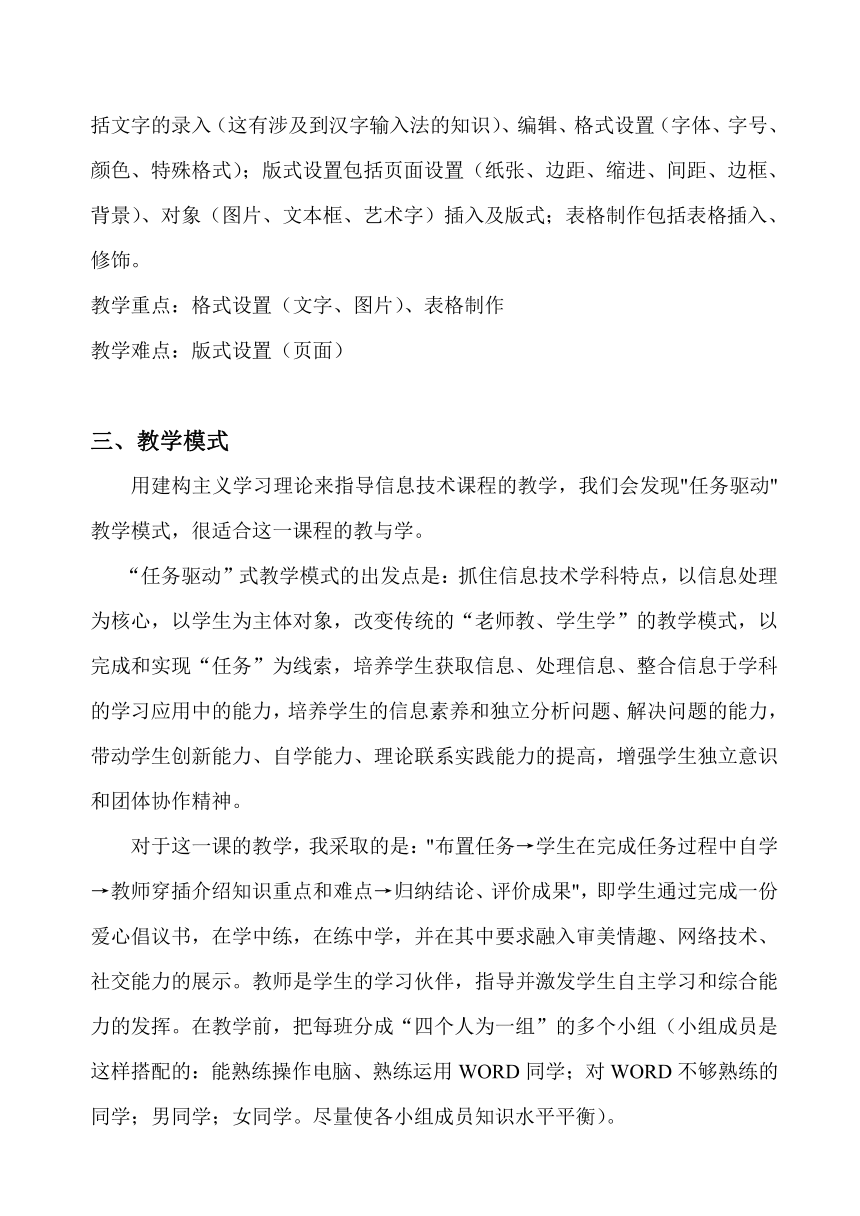 括文字的录入（这有涉及到汉字输入法的知识）、编辑、格式设置（字体、字号、颜色、特殊格式）；版式设置包括页面设置（纸张、边距、缩进、间距、边框、背景）、对象（图片、文本框、艺术字）插入及版式；表格制作包括表格插入、修饰。

教学重点：格式设置（文字、图片）、表格制作

教学难点：版式设置（页面）

三、教学模式

用建构主义学习理论来指导信息技术课程的教学，我们会发现"任务驱动"教学模式，很适合这一课程的教与学。

“任务驱动”式教学模式的出发点是：抓住信息技术学科特点，以信息处理为核心，以学生为主体对象，改变传统的“老师教、学生学”的教学模式，以完成和实现“任务”为线索，培养学生获取信息、处理信息、整合信息于学科的学习应用中的能力，培养学生的信息素养和独立分析问题、解决问题的能力，带动学生创新能力、自学能力、理论联系实践能力的提高，增强学生独立意识和团体协作精神。

对于这一课的教学，我采取的是："布置任务→学生在完成任务过程中自学→教师穿插介绍知识重点和难点→归纳结论、评价成果"，即学生通过完成一份爱心倡议书，在学中练，在练中学，并在其中要求融入审美情趣、网络技术、社交能力的展示。教师是学生的学习伙伴，指导并激发学生自主学习和综合能力的发挥。在教学前，把每班分成“四个人为一组”的多个小组（小组成员是这样搭配的：能熟练操作电脑、熟练运用 WORD 同学；对 WORD 不够熟练的同学；男同学；女同学。尽量使各小组成员知识水平平衡）。